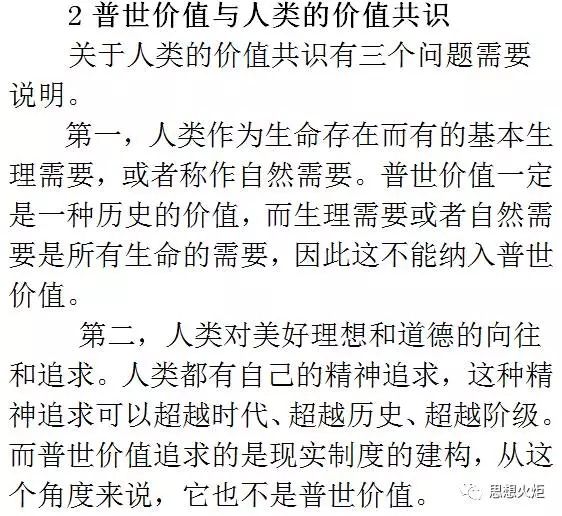 2 普世价值与人类的价值共识

关于人类的价值共识有三个问题需要说明。

第一，人类作为生命存在而有的基本生理需要，或者称作自然需要。普世价值一定是一种历史的价值，而生理需要或者自然需要是所有生命的需要，因此这不能纳入普世价值。

第二，人类对美好理想和道德的向往和追求。人类都有自己的精神追求，这种精神追求可以超越时代、超越历史、超越阶级。而普世价值追求的是现实制度的建构，从这个角度来说，它也不是普世价值。

思想火炬